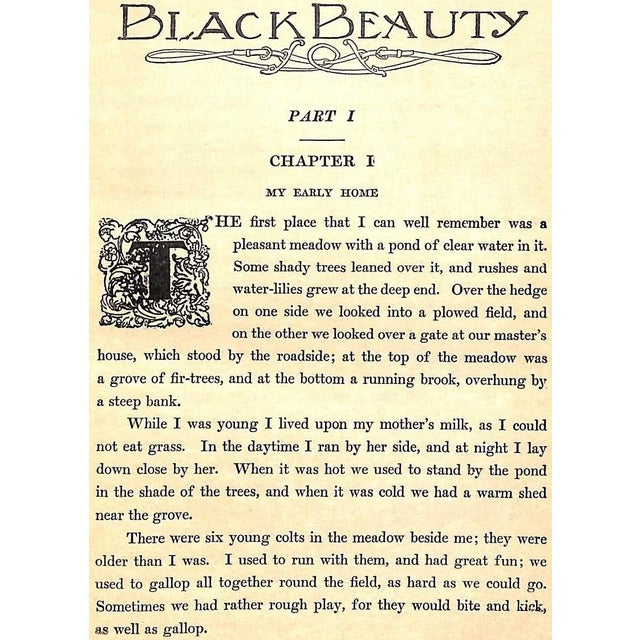 BLACK BEAUTY

PART I

CHAPTER I

MY EARLY HOME

THE first place that I can well remember was a pleasant meadow with a pond of clear water in it. Some shady trees leaned over it, and rushes and water-lilies grew at the deep end. Over the hedge on one side we looked into a plowed field, and on the other we looked over a gate at our master's house, which stood by the roadside; at the top of the meadow was a grove of fir-trees, and at the bottom a running brook, overhung by a steep bank.

While I was young I lived upon my mother's milk, as I could not eat grass. In the daytime I ran by her side, and at night I lay down close by her. When it was hot we used to stand by the pond in the shade of the trees, and when it was cold we had a warm shed near the grove.

There were six young colts in the meadow beside me; they were older than I was. I used to run with them, and had great fun; we used to gallop all together round the field, as hard as we could go. Sometimes we had rather rough play, for they would bite and kick, as well as gallop.